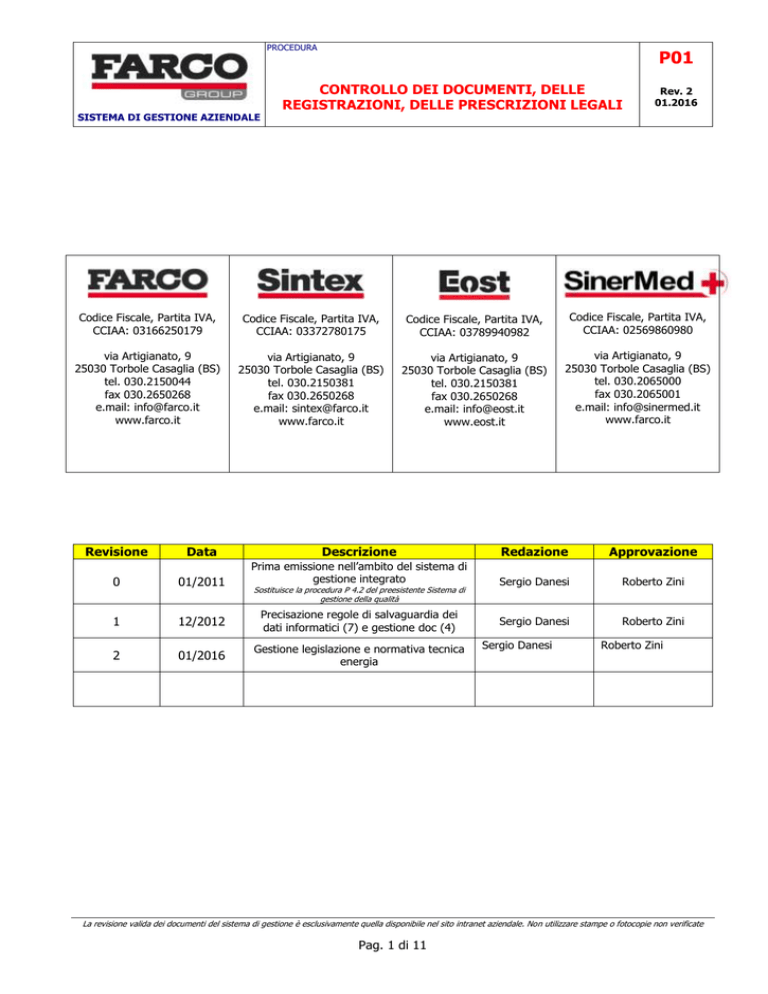 FARCO GROUP

SISTEMA DI GESTIONE AZIENDALE

PROCEDURA

CONTROLLO DEI DOCUMENTI, DELLE REGISTRAZIONI, DELLE PRESCRIZIONI LEGALI

P01

Rev. 2
01.2016

| FARCO | Sintex | Eost | SinerMed |
|---|---|---|---|
| Codice Fiscale, Partita IVA, CCIAA: 03166250179 | Codice Fiscale, Partita IVA, CCIAA: 03372780175 | Codice Fiscale, Partita IVA, CCIAA: 03789940982 | Codice Fiscale, Partita IVA, CCIAA: 02569860980 |
| via Artigianato, 9 25030 Torbole Casaglia (BS) tel. 030.2150044 fax 030.2650268 e.mail: info@farco.it www.farco.it | via Artigianato, 9 25030 Torbole Casaglia (BS) tel. 030.2150381 fax 030.2650268 e.mail: sintex@farco.it www.farco.it | via Artigianato, 9 25030 Torbole Casaglia (BS) tel. 030.2150381 fax 030.2650268 e.mail: info@eost.it www.eost.it | via Artigianato, 9 25030 Torbole Casaglia (BS) tel. 030.2065000 fax 030.2065001 e.mail: info@sinermed.it www.farco.it |

| Revisione | Data | Descrizione | Redazione | Approvazione |
|---|---|---|---|---|
| 0 | 01/2011 | Prima emissione nell'ambito del sistema di gestione integrato Sostituisce la procedura P 4.2 del preesistente Sistema di gestione della qualità | Sergio Danesi | Roberto Zini |
| 1 | 12/2012 | Precisazione regole di salvaguardia dei dati informatici (7) e gestione doc (4) | Sergio Danesi | Roberto Zini |
| 2 | 01/2016 | Gestione legislazione e normativa tecnica energia | Sergio Danesi | Roberto Zini |
| | | | | |

La revisione valida dei documenti del sistema di gestione è esclusivamente quella disponibile nel sito intranet aziendale. Non utilizzare stampe o fotocopie non verificate

Pag. 1 di 11